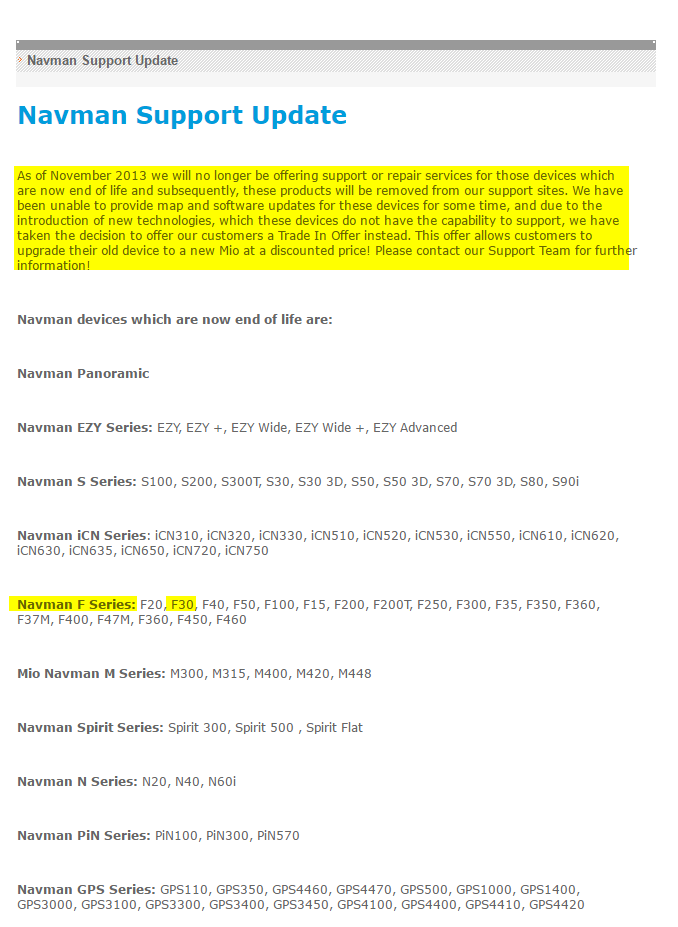 Navman Support Update

Navman Support Update

As of November 2013 we will no longer be offering support or repair services for those devices which are now end of life and subsequently, these products will be removed from our support sites. We have been unable to provide map and software updates for these devices for some time, and due to the introduction of new technologies, which these devices do not have the capability to support, we have taken the decision to offer our customers a Trade In Offer instead. This offer allows customers to upgrade their old device to a new Mio at a discounted price! Please contact our Support Team for further information!

Navman devices which are now end of life are:

Navman Panoramic

Navman EZY Series: EZY, EZY +, EZY Wide, EZY Wide +, EZY Advanced

Navman S Series: S100, S200, S300T, S30, S30 3D, S50, S50 3D, S70, S70 3D, S80, S90i

Navman iCN Series: iCN310, iCN320, iCN330, iCN510, iCN520, iCN530, iCN550, iCN610, iCN620, iCN630, iCN635, iCN650, iCN720, iCN750

Navman F Series: F20, F30, F40, F50, F100, F15, F200, F200T, F250, F300, F35, F350, F360, F37M, F400, F47M, F360, F450, F460

Mio Navman M Series: M300, M315, M400, M420, M448

Navman Spirit Series: Spirit 300, Spirit 500 , Spirit Flat

Navman N Series: N20, N40, N60i

Navman PiN Series: PiN100, PiN300, PiN570

Navman GPS Series: GPS110, GPS350, GPS4460, GPS4470, GPS500, GPS1000, GPS1400, GPS3000, GPS3100, GPS3300, GPS3400, GPS3450, GPS4100, GPS4400, GPS4410, GPS4420